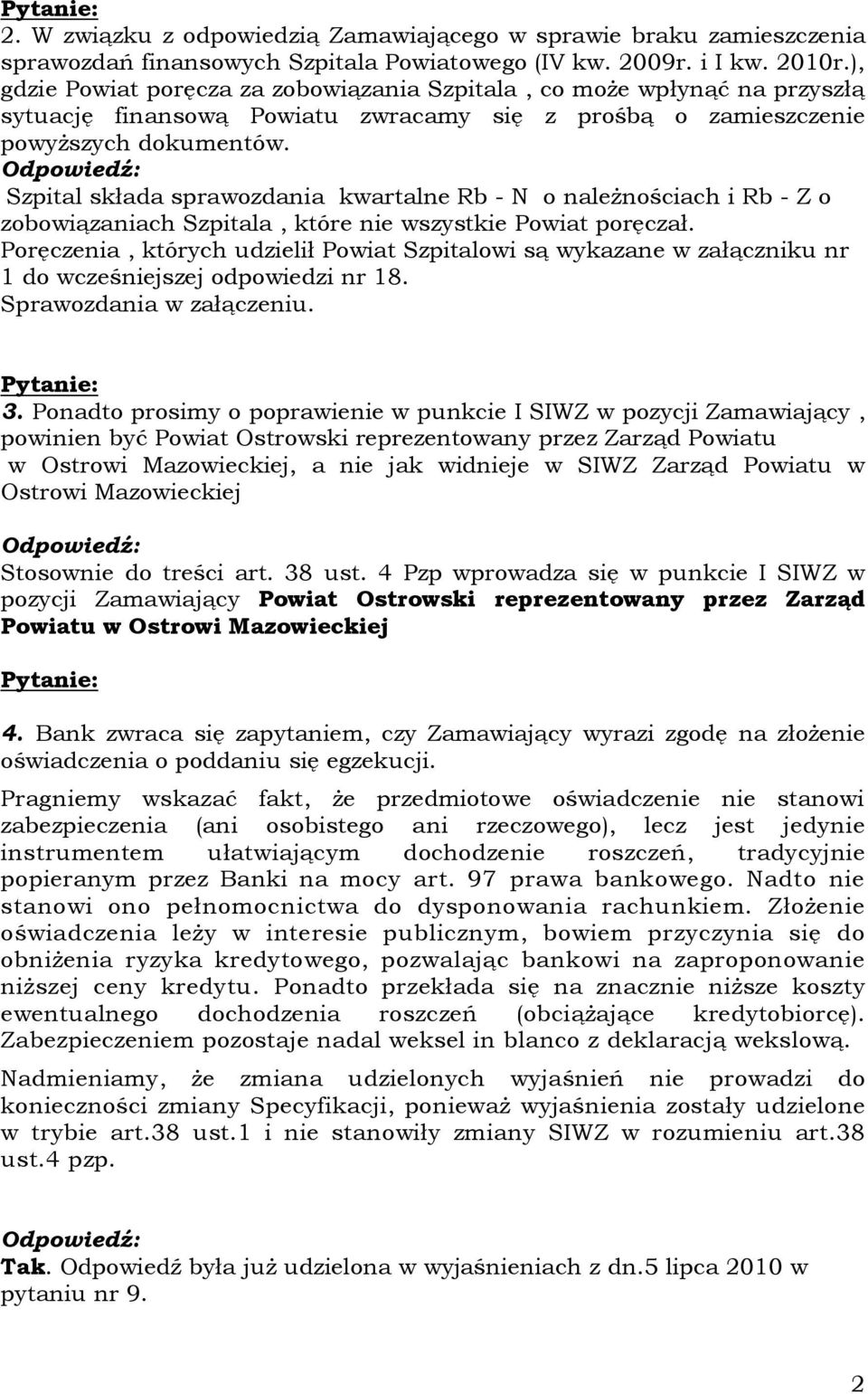 Pytanie:
2. W związku z odpowiedzią Zamawiającego w sprawie braku zamieszczenia sprawozdań finansowych Szpitala Powiatowego (IV kw. 2009r. i I kw. 2010r.), gdzie Powiat poręcza za zobowiązania Szpitala , co może wpłynąć na przyszłą sytuację finansową Powiatu zwracamy się z prośbą o zamieszczenie powyższych dokumentów.
Odpowiedź:
Szpital składa sprawozdania kwartalne Rb - N o należnościach i Rb - Z o zobowiązaniach Szpitala , które nie wszystkie Powiat poręczał.
Poręczenia , których udzielił Powiat Szpitalowi są wykazane w załączniku nr 1 do wcześniejszej odpowiedzi nr 18.
Sprawozdania w załączeniu.

Pytanie:
3. Ponadto prosimy o poprawienie w punkcie I SIWZ w pozycji Zamawiający , powinien być Powiat Ostrowski reprezentowany przez Zarząd Powiatu w Ostrowi Mazowieckiej, a nie jak widnieje w SIWZ Zarząd Powiatu w Ostrowi Mazowieckiej

Odpowiedź:
Stosownie do treści art. 38 ust. 4 Pzp wprowadza się w punkcie I SIWZ w pozycji Zamawiający Powiat Ostrowski reprezentowany przez Zarząd Powiatu w Ostrowi Mazowieckiej

Pytanie:

4. Bank zwraca się zapytaniem, czy Zamawiający wyrazi zgodę na złożenie oświadczenia o poddaniu się egzekucji.

Pragniemy wskazać fakt, że przedmiotowe oświadczenie nie stanowi zabezpieczenia (ani osobistego ani rzeczowego), lecz jest jedynie instrumentem ułatwiającym dochodzenie roszczeń, tradycyjnie popieranym przez Banki na mocy art. 97 prawa bankowego. Nadto nie stanowi ono pełnomocnictwa do dysponowania rachunkiem. Złożenie oświadczenia leży w interesie publicznym, bowiem przyczynia się do obniżenia ryzyka kredytowego, pozwalając bankowi na zaproponowanie niższej ceny kredytu. Ponadto przekłada się na znacznie niższe koszty ewentualnego dochodzenia roszczeń (obciążające kredytobiorcę). Zabezpieczeniem pozostaje nadal weksel in blanco z deklaracją wekslową.

Nadmieniamy, że zmiana udzielonych wyjaśnień nie prowadzi do konieczności zmiany Specyfikacji, ponieważ wyjaśnienia zostały udzielone w trybie art.38 ust.1 i nie stanowiły zmiany SIWZ w rozumieniu art.38 ust.4 pzp.

Odpowiedź:
Tak. Odpowiedź była już udzielona w wyjaśnieniach z dn.5 lipca 2010 w pytaniu nr 9.

2